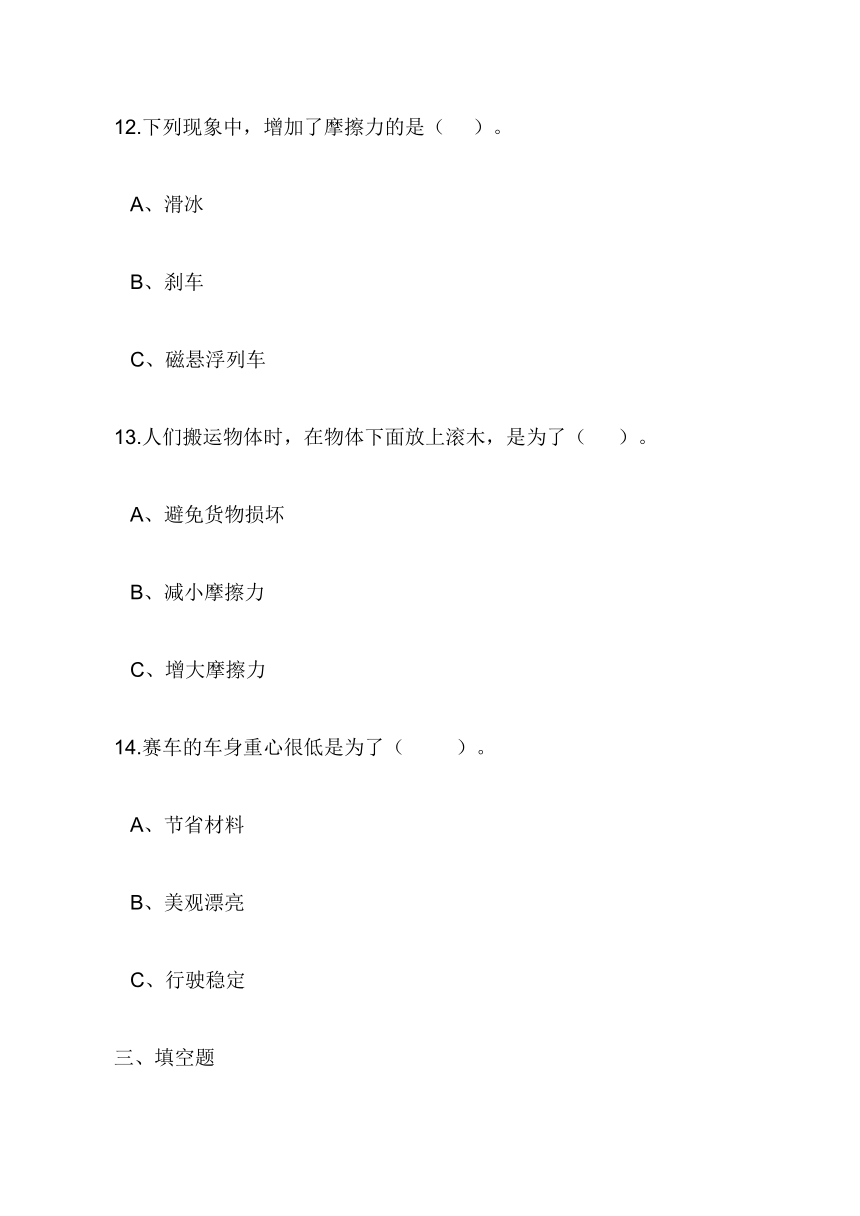 12.下列现象中，增加了摩擦力的是（ ）。

A、滑冰

B、刹车

C、磁悬浮列车

13.人们搬运物体时，在物体下面放上滚木，是为了（ ）。

A、避免货物损坏

B、减小摩擦力

C、增大摩擦力

14.赛车的车身重心很低是为了（ ）。

A、节省材料

B、美观漂亮

C、行驶稳定

三、填空题